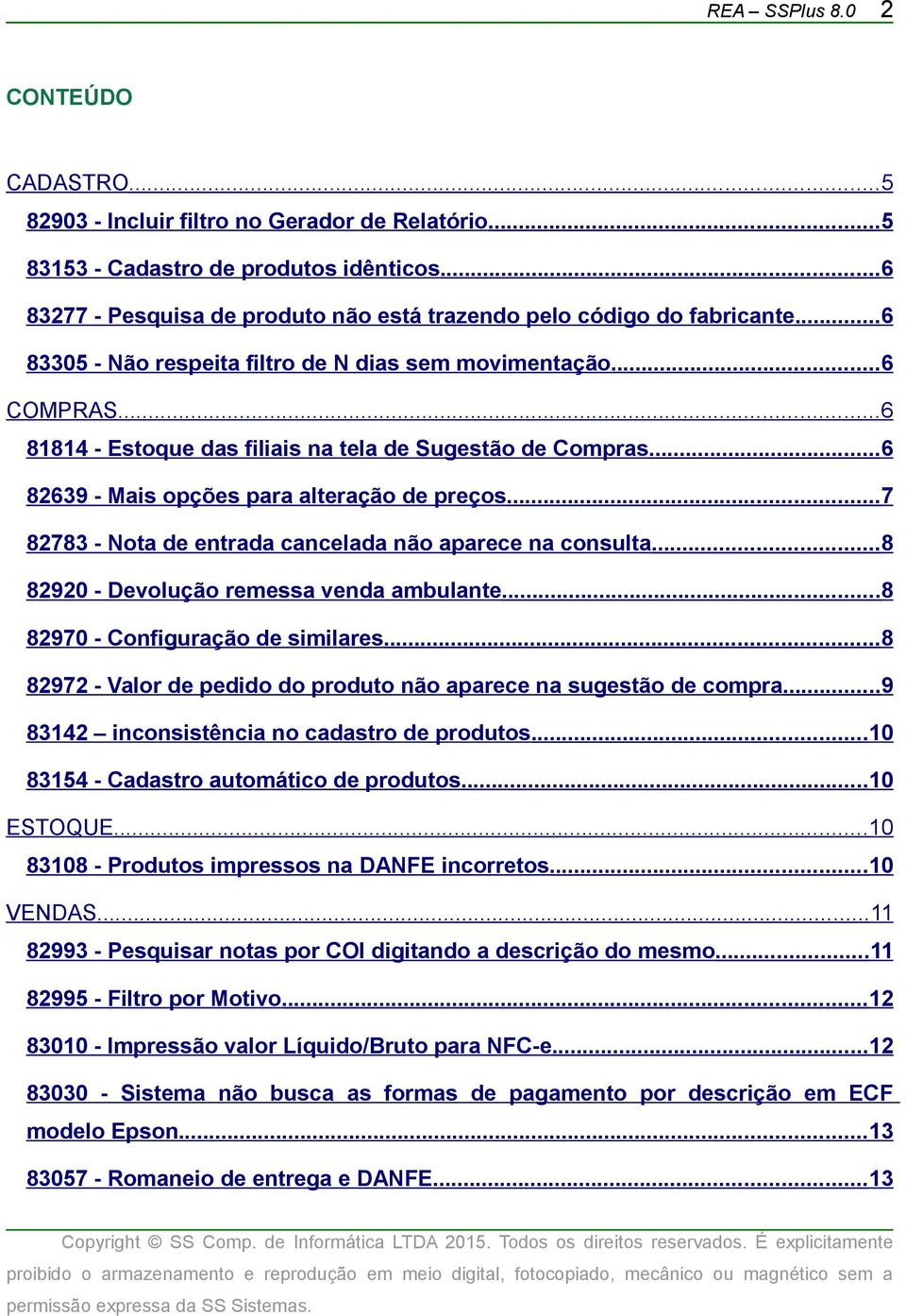 REA – SSPlus 8.0 2

CONTEÚDO

CADASTRO...5
82903 - Incluir filtro no Gerador de Relatório...5
83153 - Cadastro de produtos idênticos...6
83277 - Pesquisa de produto não está trazendo pelo código do fabricante...6
83305 - Não respeita filtro de N dias sem movimentação...6
COMPRAS...6
81814 - Estoque das filiais na tela de Sugestão de Compras...6
82639 - Mais opções para alteração de preços...7
82783 - Nota de entrada cancelada não aparece na consulta...8
82920 - Devolução remessa venda ambulante...8
82970 - Configuração de similares...8
82972 - Valor de pedido do produto não aparece na sugestão de compra...9
83142 – inconsistência no cadastro de produtos...10
83154 - Cadastro automático de produtos...10
ESTOQUE...10
83108 - Produtos impressos na DANFE incorretos...10
VENDAS...11
82993 - Pesquisar notas por COI digitando a descrição do mesmo...11
82995 - Filtro por Motivo...12
83010 - Impressão valor Líquido/Bruto para NFC-e...12
83030 - Sistema não busca as formas de pagamento por descrição em ECF modelo Epson...13
83057 - Romaneio de entrega e DANFE...13

Copyright © SS Comp. de Informática LTDA 2015. Todos os direitos reservados. É explicitamente proibido o armazenamento e reprodução em meio digital, fotocopiado, mecânico ou magnético sem a permissão expressa da SS Sistemas.